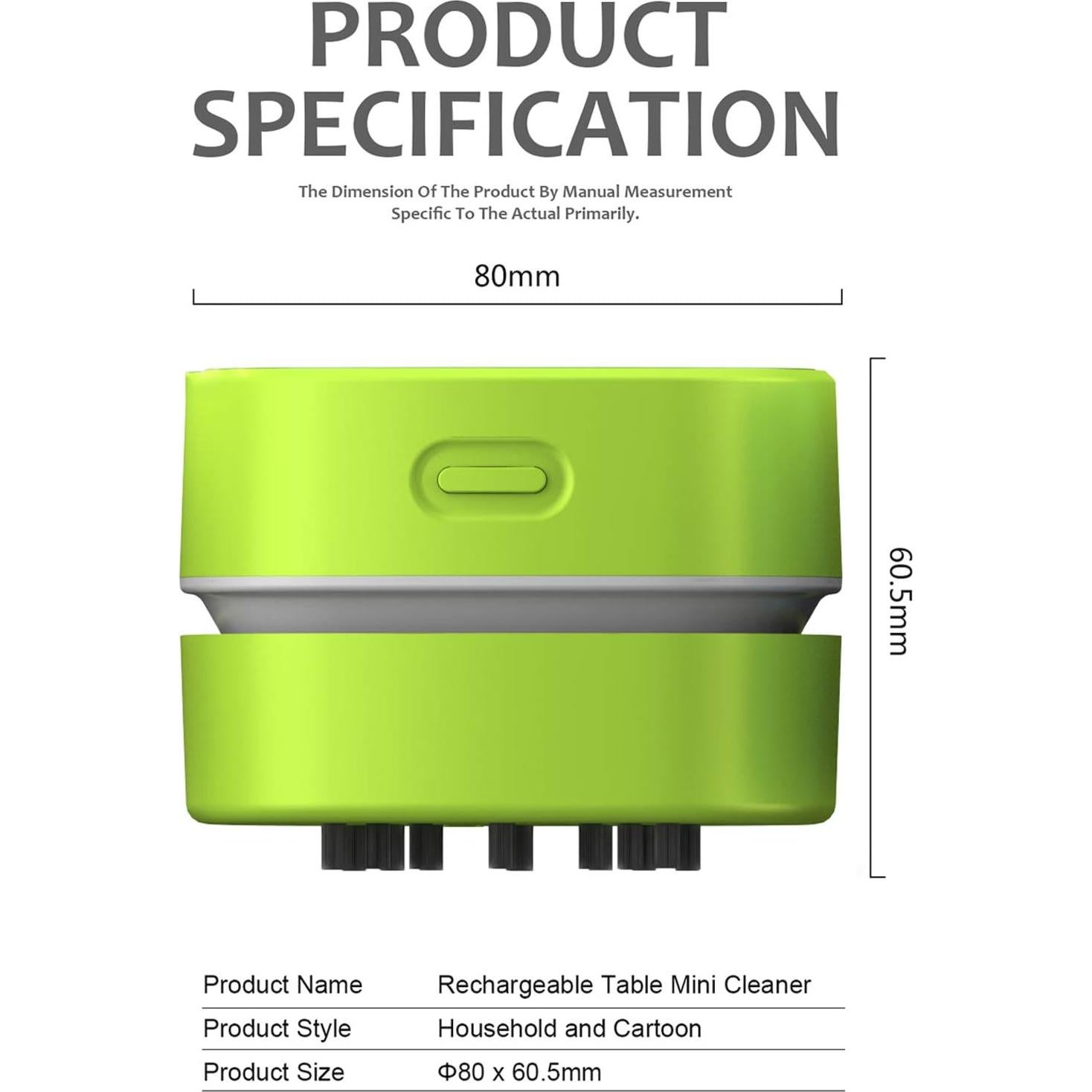 PRODUCT SPECIFICATION

The Dimension Of The Product By Manual Measurement Specific To The Actual Primarily.

80mm

60.5mm

Product Name Rechargeable Table Mini Cleaner
Product Style Household and Cartoon
Product Size Φ80 x 60.5mm